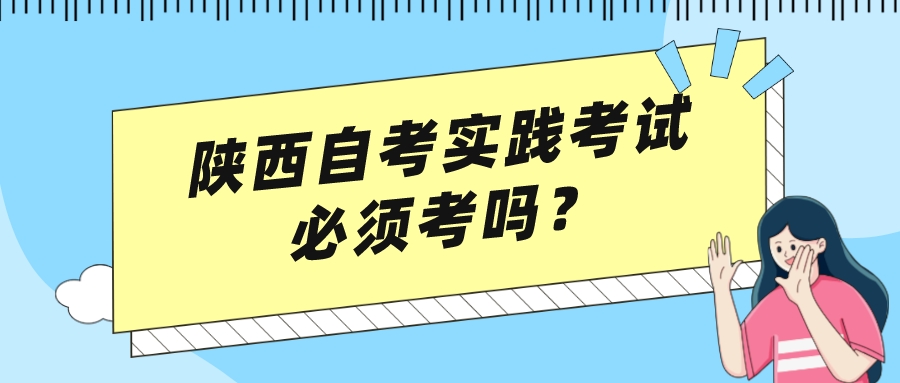 陕西自考实践考试必须考吗？